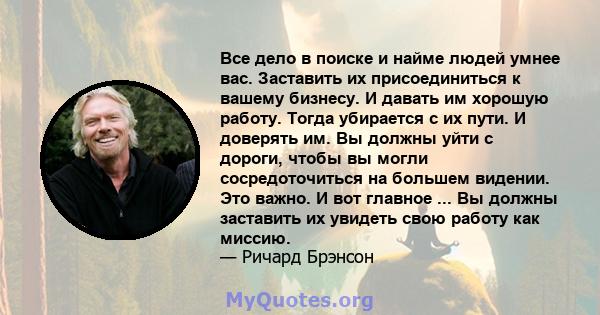 Все дело в поиске и найме людей умнее вас. Заставить их присоединиться к вашему бизнесу. И давать им хорошую работу. Тогда убирается с их пути. И доверять им. Вы должны уйти с дороги, чтобы вы могли сосредоточиться на большем видении. Это важно. И вот главное ... Вы должны заставить их увидеть свою работу как миссию.
— Ричард Брэнсон

MyQuotes.org